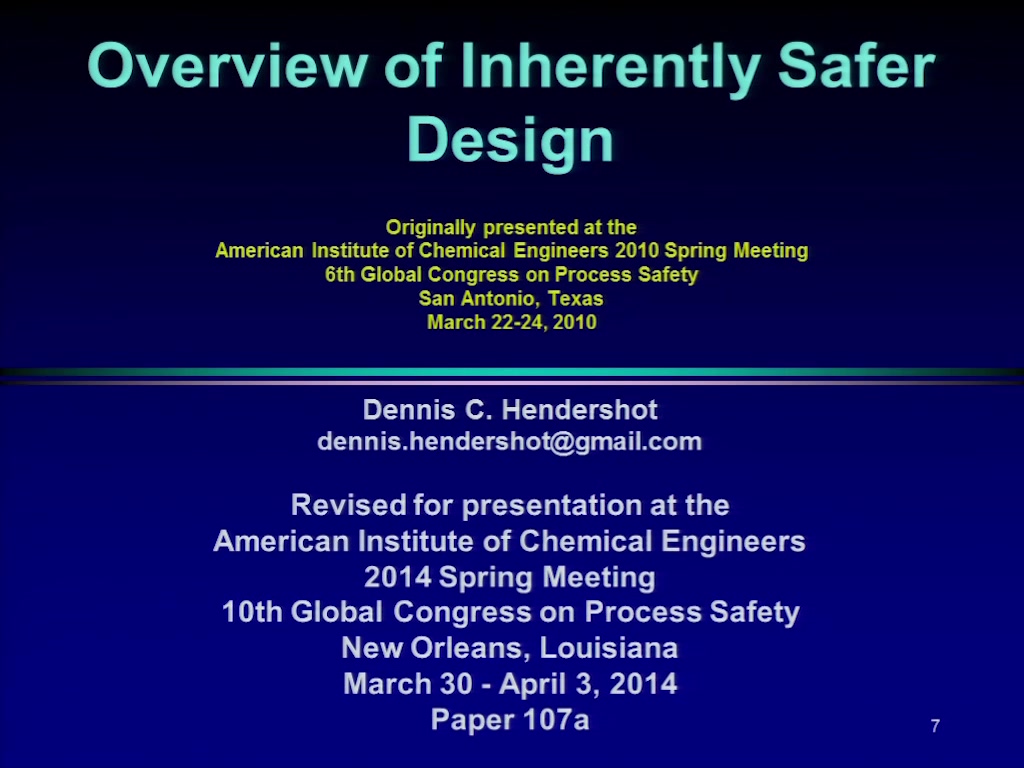 Overview of Inherently Safer Design

Originally presented at the
American Institute of Chemical Engineers 2010 Spring Meeting
6th Global Congress on Process Safety
San Antonio, Texas
March 22-24, 2010

Dennis C. Hendershot
dennis.hendershot@gmail.com

Revised for presentation at the
American Institute of Chemical Engineers
2014 Spring Meeting
10th Global Congress on Process Safety
New Orleans, Louisiana
March 30 - April 3, 2014
Paper 107a

7